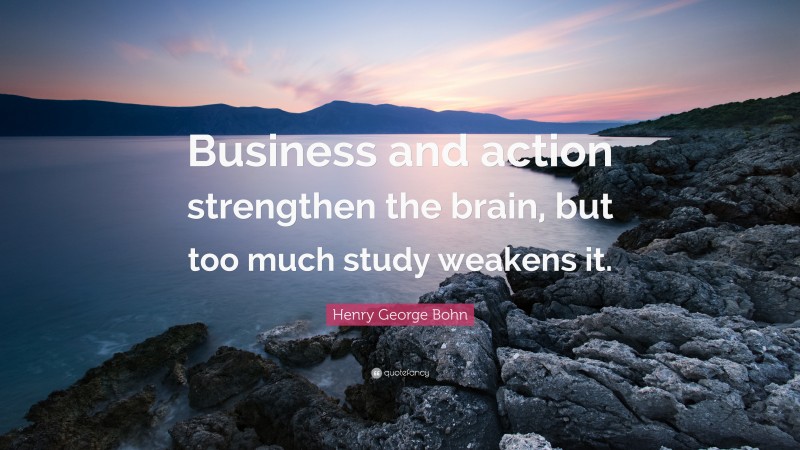 Business and action strengthen the brain, but too much study weakens it.

Henry George Bohn

quotefancy